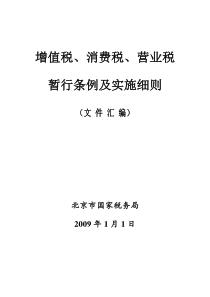 增值税、消费税、营业税

暂行条例及实施细则

（文 件 汇 编）

北京市国家税务局

2009 年 1 月 1 日